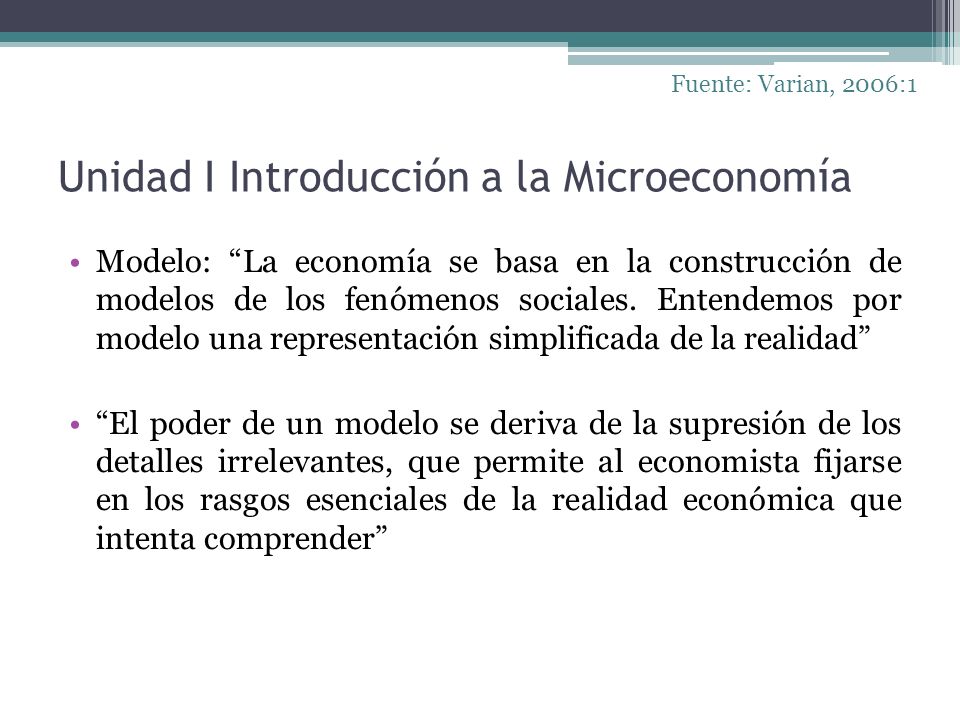 Fuente: Varian, 2006:1

Unidad I Introducción a la Microeconomía

• Modelo: “La economía se basa en la construcción de modelos de los fenómenos sociales. Entendemos por modelo una representación simplificada de la realidad”

• “El poder de un modelo se deriva de la supresión de los detalles irrelevantes, que permite al economista fijarse en los rasgos esenciales de la realidad económica que intenta comprender”